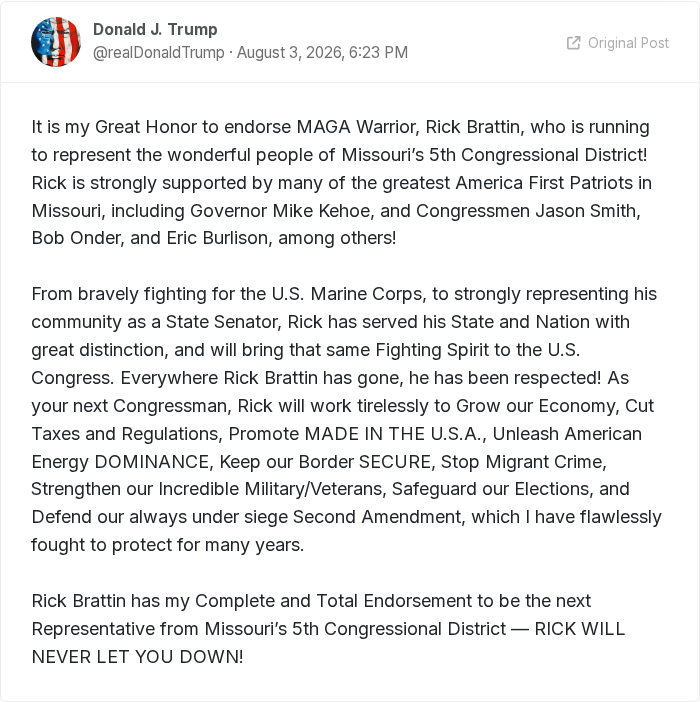 Donald J. Trump
@realDonaldTrump · August 3, 2026, 6:23 PM

Original Post

It is my Great Honor to endorse MAGA Warrior, Rick Brattin, who is running to represent the wonderful people of Missouri's 5th Congressional District! Rick is strongly supported by many of the greatest America First Patriots in Missouri, including Governor Mike Kehoe, and Congressmen Jason Smith, Bob Onder, and Eric Burlison, among others!

From bravely fighting for the U.S. Marine Corps, to strongly representing his community as a State Senator, Rick has served his State and Nation with great distinction, and will bring that same Fighting Spirit to the U.S. Congress. Everywhere Rick Brattin has gone, he has been respected! As your next Congressman, Rick will work tirelessly to Grow our Economy, Cut Taxes and Regulations, Promote MADE IN THE U.S.A., Unleash American Energy DOMINANCE, Keep our Border SECURE, Stop Migrant Crime, Strengthen our Incredible Military/Veterans, Safeguard our Elections, and Defend our always under siege Second Amendment, which I have flawlessly fought to protect for many years.

Rick Brattin has my Complete and Total Endorsement to be the next Representative from Missouri's 5th Congressional District — RICK WILL NEVER LET YOU DOWN!